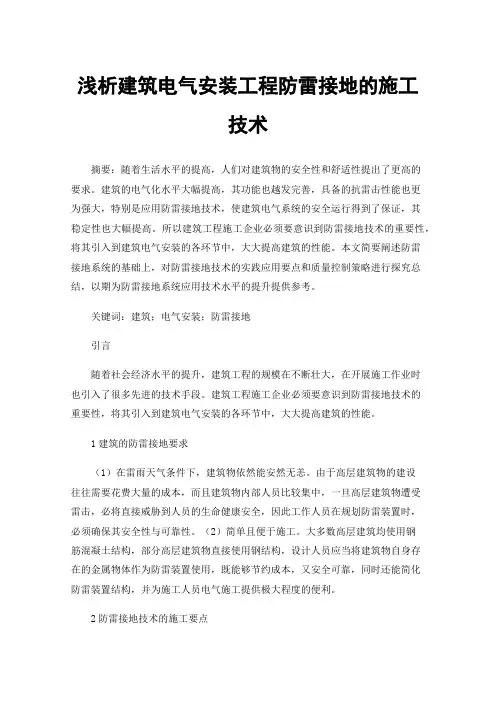 浅析建筑电气安装工程防雷接地的施工技术

摘要：随着生活水平的提高，人们对建筑物的安全性和舒适性提出了更高的要求。建筑的电气化水平大幅提高，其功能也越发完善，具备的抗雷击性能也更为强大，特别是应用防雷接地技术，使建筑电气系统的安全运行得到了保证，其稳定性也大幅提高。所以建筑工程施工企业必须要意识到防雷接地技术的重要性，将其引入到建筑电气安装的各环节中，大大提高建筑的性能。本文简要阐述防雷接地系统的基础上，对防雷接地技术的实践应用要点和质量控制策略进行探究总结，以期为防雷接地系统应用技术水平的提升提供参考。

关键词：建筑；电气安装；防雷接地

引言

随着社会经济水平的提升，建筑工程的规模在不断壮大，在开展施工作业时也引入了很多先进的技术手段。建筑工程施工企业必须要意识到防雷接地技术的重要性，将其引入到建筑电气安装的各环节中，大大提高建筑的性能。

1 建筑的防雷接地要求

（1）在雷雨天气条件下，建筑物依然能安然无恙。由于高层建筑物的建设往往需要花费大量的成本，而且建筑物内部人员比较集中，一旦高层建筑物遭受雷击，必将直接威胁到人员的生命健康安全，因此工作人员在规划防雷装置时，必须确保其安全性与可靠性。（2）简单且便于施工。大多数高层建筑均使用钢筋混凝土结构，部分高层建筑物直接使用钢结构，设计人员应当将建筑物自身存在的金属物体作为防雷装置使用，既能够节约成本，又安全可靠，同时还能简化防雷装置结构，并为施工人员电气施工提供极大程度的便利。

2 防雷接地技术的施工要点